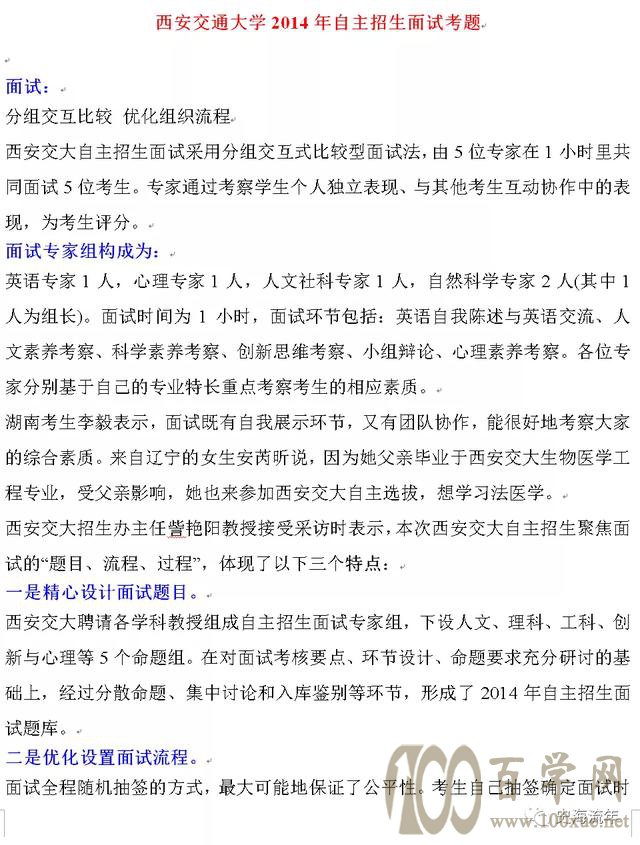 西安交通大学 2014 年自主招生面试考题

面试：

分组交互比较 优化组织流程

西安交大自主招生面试采用分组交互式比较型面试法，由 5 位专家在 1 小时里共同面试 5 位考生。专家通过考察学生个人独立表现、与其他考生互动协作中的表现，为考生评分。

面试专家组构成为：

英语专家 1 人，心理专家 1 人，人文社科专家 1 人，自然科学专家 2 人(其中 1 人为组长)。面试时间为 1 小时，面试环节包括：英语自我陈述与英语交流、人文素养考察、科学素养考察、创新思维考察、小组辩论、心理素养考察。各位专家分别基于自己的专业特长重点考察考生的相应素质。

湖南考生李毅表示，面试既有自我展示环节，又有团队协作，能很好地考察大家的综合素质。来自辽宁的女生安芮昕说，因为她父亲毕业于西安交大生物医学工程专业，受父亲影响，她也来参加西安交大自主选拔，想学习法医学。

西安交大招生办主任訾艳阳教授接受采访时表示，本次西安交大自主招生聚焦面试的“题目、流程、过程”，体现了以下三个特点：

一是精心设计面试题目。

西安交大聘请各学科教授组成自主招生面试专家组，下设人文、理科、工科、创新与心理等 5 个命题组。在对面试考核要点、环节设计、命题要求充分研讨的基础上，经过分散命题、集中讨论和入库鉴别等环节，形成了 2014 年自主招生面试题库。

二是优化设置面试流程。

面试全程随机抽签的方式，最大可能地保证了公平性。考生自己抽签确定面试时

100 百学网
100xue.net